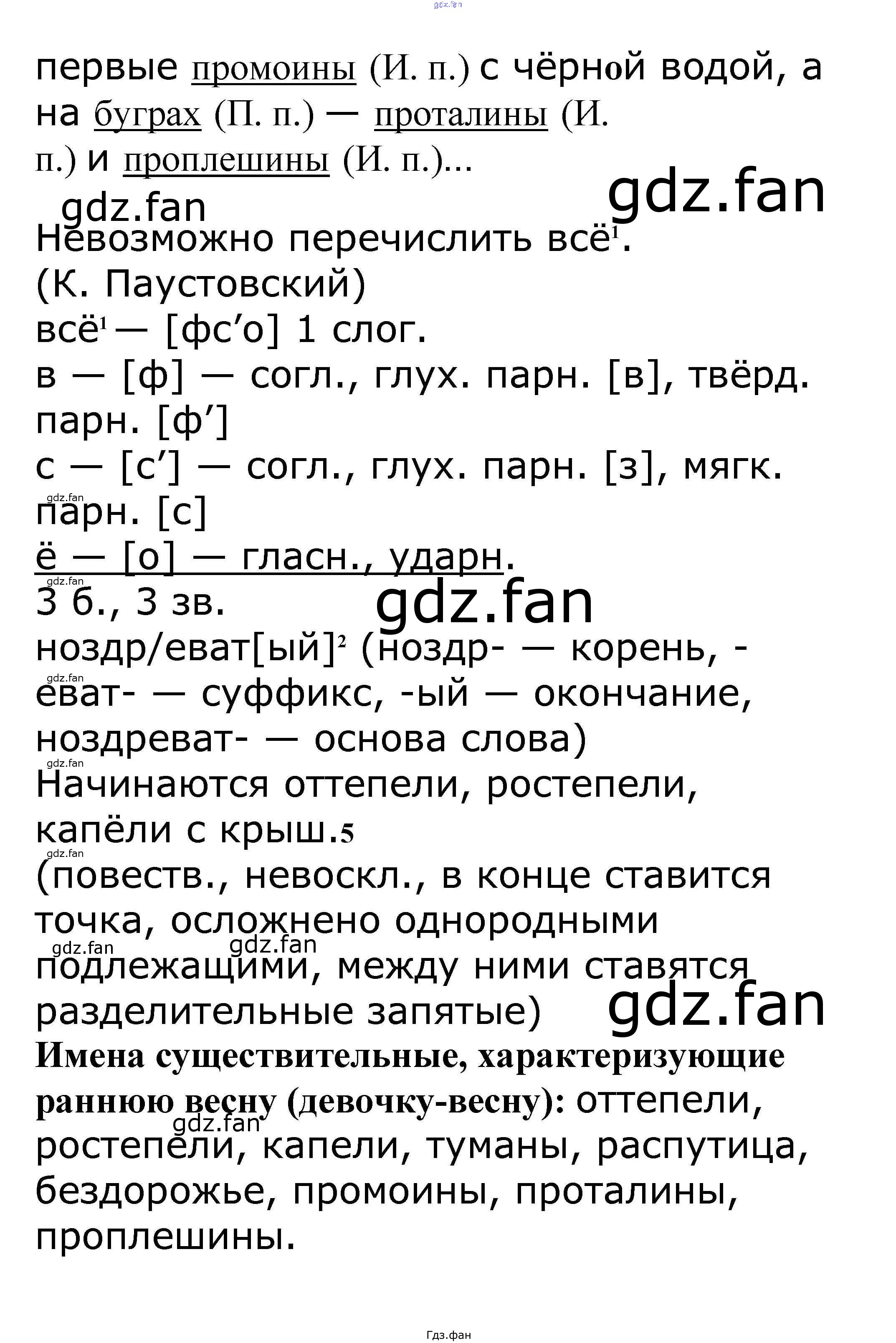 gdz.fan

первые промоины (И. п.) с чёрной водой, а на буграх (П. п.) — проталины (И. п.) и проплешины (И. п.)...

gdz.fan gdz.fan

Невозможно перечислить всё$^1$.
(К. Паустовский)
всё$^1$ — [фс’о] 1 слог.
в — [ф] — согл., глух. парн. [в], твёрд. парн. [ф’]
с — [с’] — согл., глух. парн. [з], мягк. парн. [с]
gdz.fan
ё — [о] — гласн., ударн.
gdz.fan
3 б., 3 зв.
gdz.fan
ноздр/еват[ый]$^2$ (ноздр- — корень, -еват- — суффикс, -ый — окончание, ноздреват- — основа слова)
gdz.fan
gdz.fan
Начинаются оттепели, ростепели, капёли с крыш.5
gdz.fan
(повеств., невоскл., в конце ставится точка, осложнено однородными подлежащими, между ними ставятся разделительные запятые)
gdz.fan gdz.fan gdz.fan
Имена существительные, характеризующие раннюю весну (девочку-весну): оттепели, ростепели, капели, туманы, распутица, бездорожье, промоины, проталины, проплешины.
gdz.fan

Гдз.фан